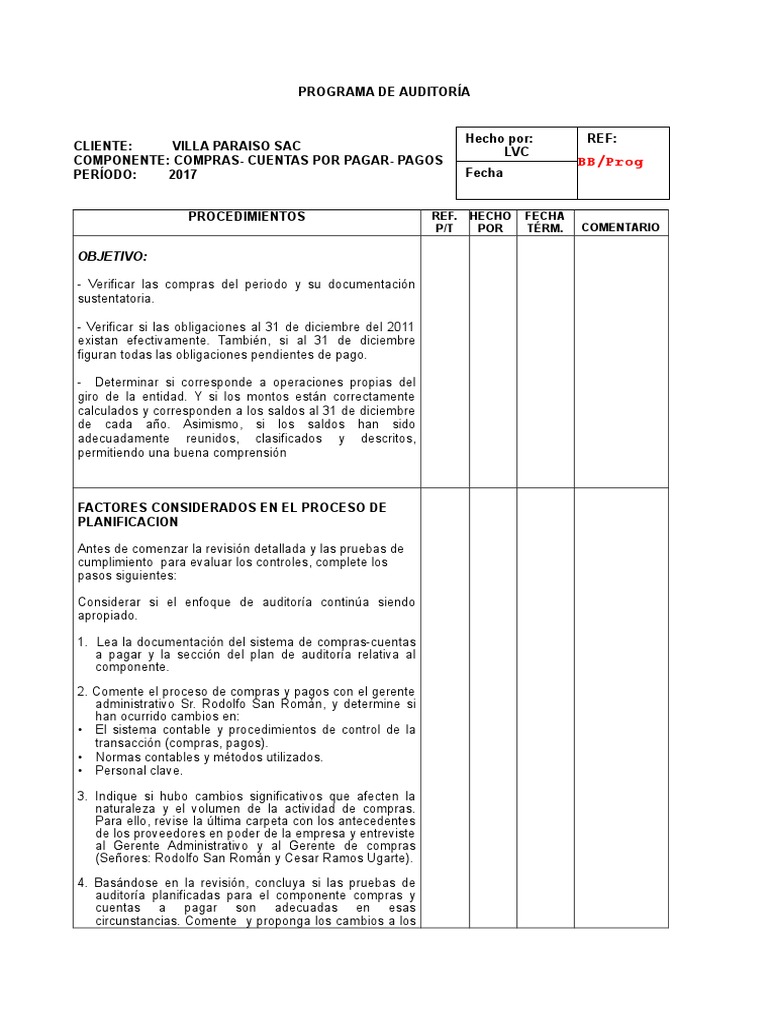 PROGRAMA DE AUDITORÍA

CLIENTE: VILLA PARAISO SAC
COMPONENTE: COMPRAS- CUENTAS POR PAGAR- PAGOS
PERÍODO: 2017

Hecho por:
LVC
Fecha

REF:
BB/Prog

| PROCEDIMIENTOS | REF. P/T | HECHO POR | FECHA TÉRM. | COMENTARIO |
|---|---|---|---|---|
| OBJETIVO: - Verificar las compras del periodo y su documentación sustentatoria. - Verificar si las obligaciones al 31 de diciembre del 2011 existan efectivamente. También, si al 31 de diciembre figuran todas las obligaciones pendientes de pago. - Determinar si corresponde a operaciones propias del giro de la entidad. Y si los montos están correctamente calculados y corresponden a los saldos al 31 de diciembre de cada año. Asimismo, si los saldos han sido adecuadamente reunidos, clasificados y descritos, permitiendo una buena comprensión | | | | |
| FACTORES CONSIDERADOS EN EL PROCESO DE PLANIFICACION Antes de comenzar la revisión detallada y las pruebas de cumplimiento para evaluar los controles, complete los pasos siguientes: Considerar si el enfoque de auditoría continúa siendo apropiado. 1. Lea la documentación del sistema de compras-cuentas a pagar y la sección del plan de auditoría relativa al componente. 2. Comente el proceso de compras y pagos con el gerente administrativo Sr. Rodolfo San Román, y determine si han ocurrido cambios en: • El sistema contable y procedimientos de control de la transacción (compras, pagos). • Normas contables y métodos utilizados. • Personal clave. 3. Indique si hubo cambios significativos que afecten la naturaleza y el volumen de la actividad de compras. Para ello, revise la última carpeta con los antecedentes de los proveedores en poder de la empresa y entreviste al Gerente Administrativo y al Gerente de compras (Señores: Rodolfo San Román y Cesar Ramos Ugarte). 4. Basándose en la revisión, concluya si las pruebas de auditoría planificadas para el componente compras y cuentas a pagar son adecuadas en esas circunstancias. Comente y proponga los cambios a los | | | | |